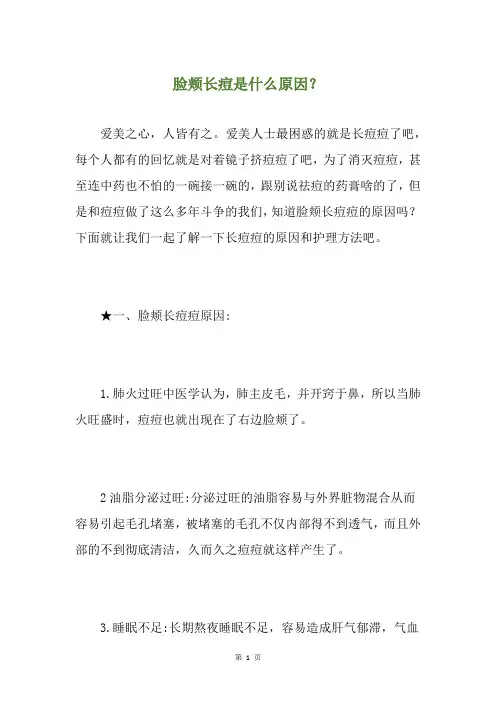 脸颊长痘是什么原因?

爱美之心，人皆有之。爱美人士最困惑的就是长痘痘了吧，每个人都有的回忆就是对着镜子挤痘痘了吧，为了消灭痘痘，甚至连中药也不怕的一碗接一碗的，跟别说祛痘的药膏啥的了，但是和痘痘做了这么多年斗争的我们，知道脸颊长痘痘的原因吗?下面就让我们一起了解一下长痘痘的原因和护理方法吧。

★一、脸颊长痘痘原因:

1.肺火过旺中医学认为，肺主皮毛，并开窍于鼻，所以当肺火旺盛时，痘痘也就出现在了右边脸颊了。

2油脂分泌过旺:分泌过旺的油脂容易与外界脏物混合从而容易引起毛孔堵塞，被堵塞的毛孔不仅内部得不到透气，而且外部的不到彻底清洁，久而久之痘痘就这样产生了。

3.睡眠不足:长期熬夜睡眠不足，容易造成肝气郁滞，气血

第 1 页